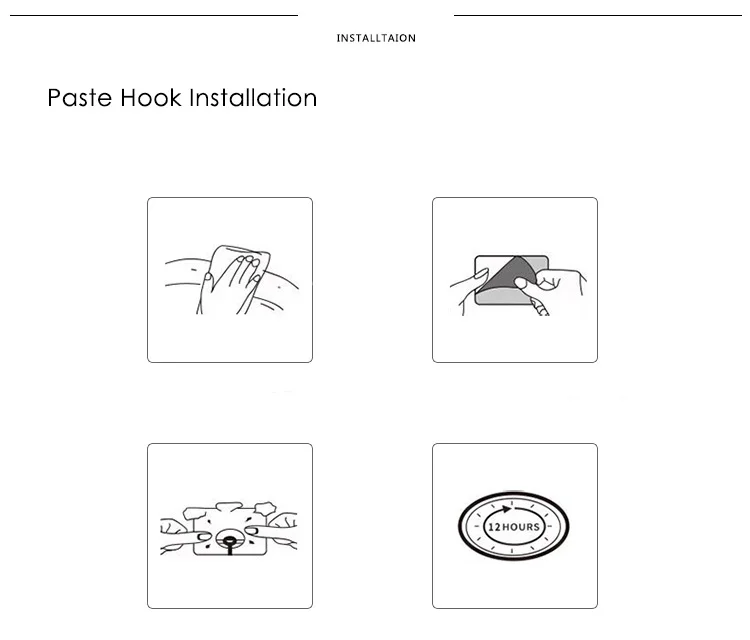 INSTALLTAION

Paste Hook Installation

12 HOURS